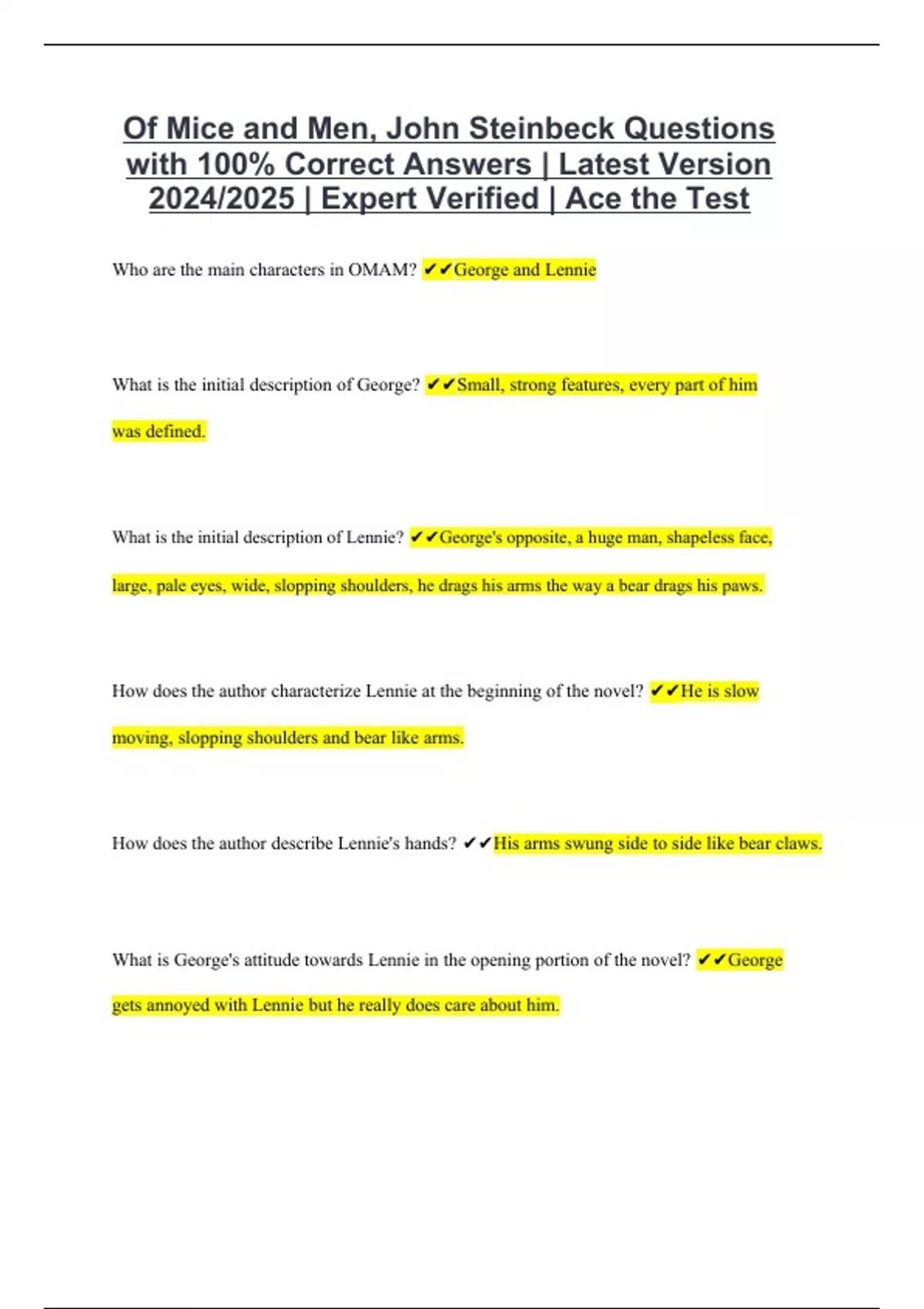 Of Mice and Men, John Steinbeck Questions with 100% Correct Answers | Latest Version 2024/2025 | Expert Verified | Ace the Test

Who are the main characters in OMAM? ✔✔George and Lennie

What is the initial description of George? ✔✔Small, strong features, every part of him was defined.

What is the initial description of Lennie? ✔✔George's opposite, a huge man, shapeless face, large, pale eyes, wide, slopping shoulders, he drags his arms the way a bear drags his paws.

How does the author characterize Lennie at the beginning of the novel? ✔✔He is slow moving, slopping shoulders and bear like arms.

How does the author describe Lennie's hands? ✔✔His arms swung side to side like bear claws.

What is George's attitude towards Lennie in the opening portion of the novel? ✔✔George gets annoyed with Lennie but he really does care about him.